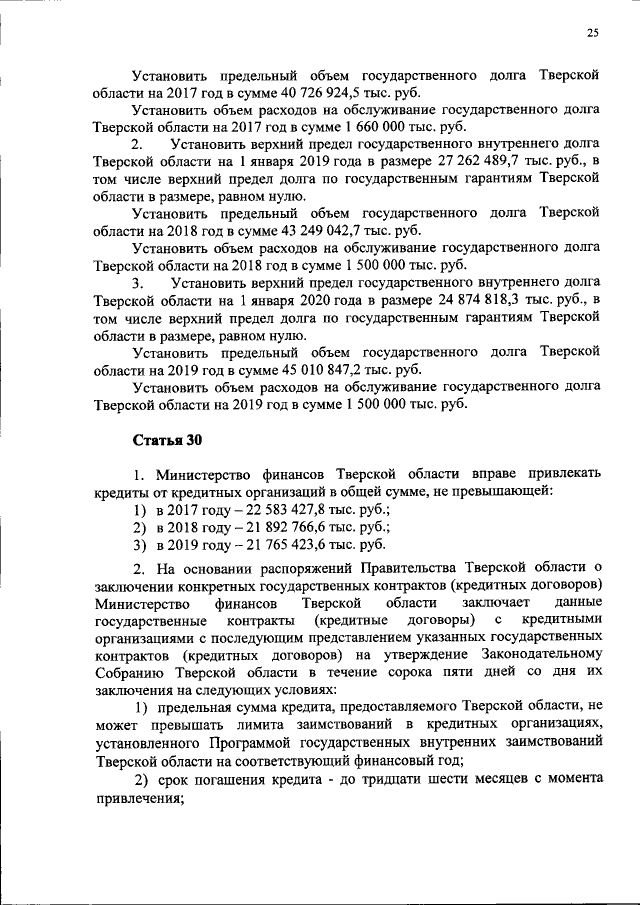 25

Установить предельный объем государственного долга Тверской области на 2017 год в сумме 40 726 924,5 тыс. руб.

Установить объем расходов на обслуживание государственного долга Тверской области на 2017 год в сумме 1 660 000 тыс. руб.

2. Установить верхний предел государственного внутреннего долга Тверской области на 1 января 2019 года в размере 27 262 489,7 тыс. руб., в том числе верхний предел долга по государственным гарантиям Тверской области в размере, равном нулю.

Установить предельный объем государственного долга Тверской области на 2018 год в сумме 43 249 042,7 тыс. руб.

Установить объем расходов на обслуживание государственного долга Тверской области на 2018 год в сумме 1 500 000 тыс. руб.

3. Установить верхний предел государственного внутреннего долга Тверской области на 1 января 2020 года в размере 24 874 818,3 тыс. руб., в том числе верхний предел долга по государственным гарантиям Тверской области в размере, равном нулю.

Установить предельный объем государственного долга Тверской области на 2019 год в сумме 45 010 847,2 тыс. руб.

Установить объем расходов на обслуживание государственного долга Тверской области на 2019 год в сумме 1 500 000 тыс. руб.

Статья 30

1. Министерство финансов Тверской области вправе привлекать кредиты от кредитных организаций в общей сумме, не превышающей:
1) в 2017 году – 22 583 427,8 тыс. руб.;
2) в 2018 году – 21 892 766,6 тыс. руб.;
3) в 2019 году – 21 765 423,6 тыс. руб.

2. На основании распоряжений Правительства Тверской области о заключении конкретных государственных контрактов (кредитных договоров) Министерство финансов Тверской области заключает данные государственные контракты (кредитные договоры) с кредитными организациями с последующим представлением указанных государственных контрактов (кредитных договоров) на утверждение Законодательному Собранию Тверской области в течение сорока пяти дней со дня их заключения на следующих условиях:

1) предельная сумма кредита, предоставляемого Тверской области, не может превышать лимита заимствований в кредитных организациях, установленного Программой государственных внутренних заимствований Тверской области на соответствующий финансовый год;

2) срок погашения кредита - до тридцати шести месяцев с момента привлечения;